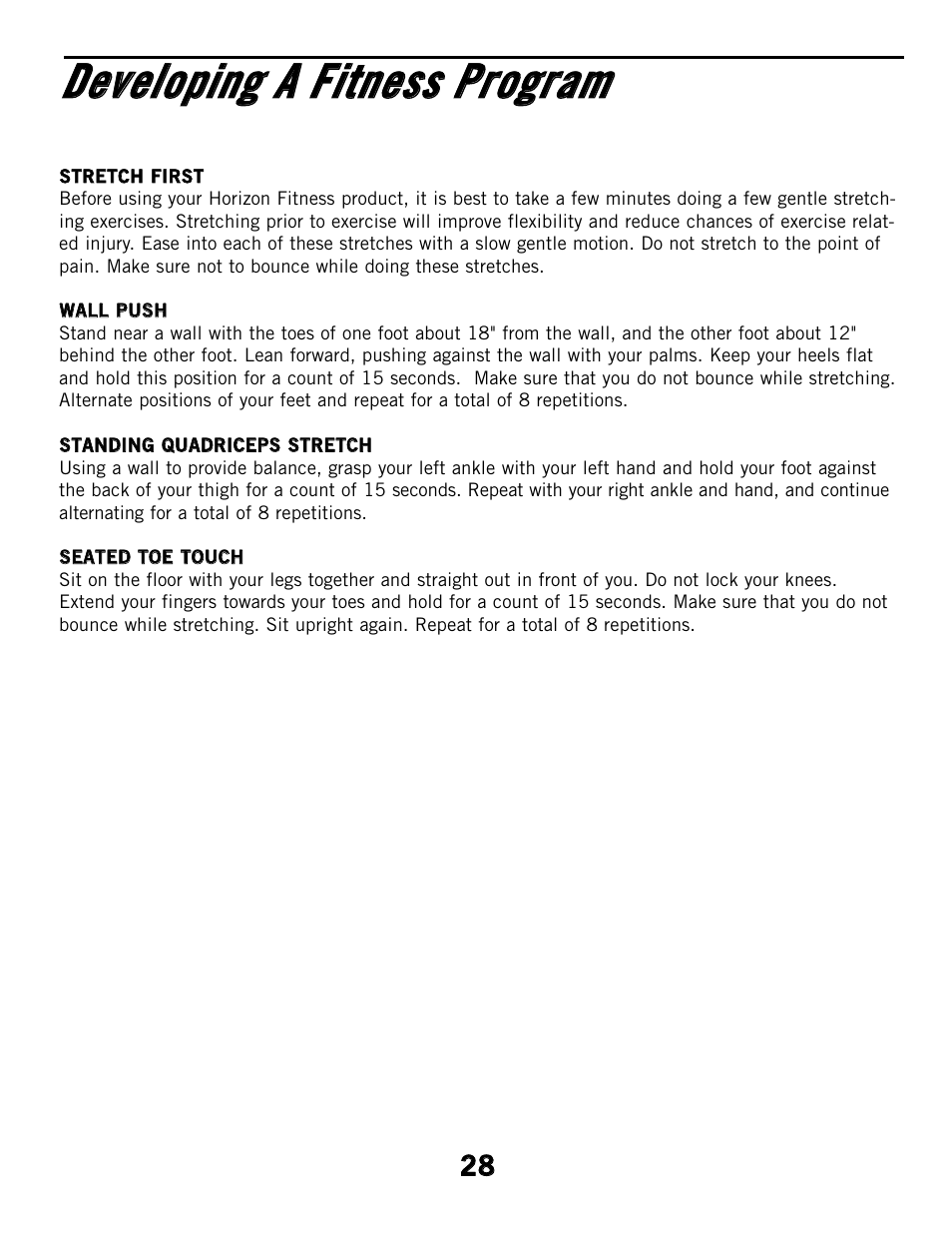 Developing A Fitness Program

STRETCH FIRST
Before using your Horizon Fitness product, it is best to take a few minutes doing a few gentle stretching exercises. Stretching prior to exercise will improve flexibility and reduce chances of exercise related injury. Ease into each of these stretches with a slow gentle motion. Do not stretch to the point of pain. Make sure not to bounce while doing these stretches.

WALL PUSH
Stand near a wall with the toes of one foot about 18" from the wall, and the other foot about 12" behind the other foot. Lean forward, pushing against the wall with your palms. Keep your heels flat and hold this position for a count of 15 seconds. Make sure that you do not bounce while stretching. Alternate positions of your feet and repeat for a total of 8 repetitions.

STANDING QUADRICEPS STRETCH
Using a wall to provide balance, grasp your left ankle with your left hand and hold your foot against the back of your thigh for a count of 15 seconds. Repeat with your right ankle and hand, and continue alternating for a total of 8 repetitions.

SEATED TOE TOUCH
Sit on the floor with your legs together and straight out in front of you. Do not lock your knees. Extend your fingers towards your toes and hold for a count of 15 seconds. Make sure that you do not bounce while stretching. Sit upright again. Repeat for a total of 8 repetitions.

28